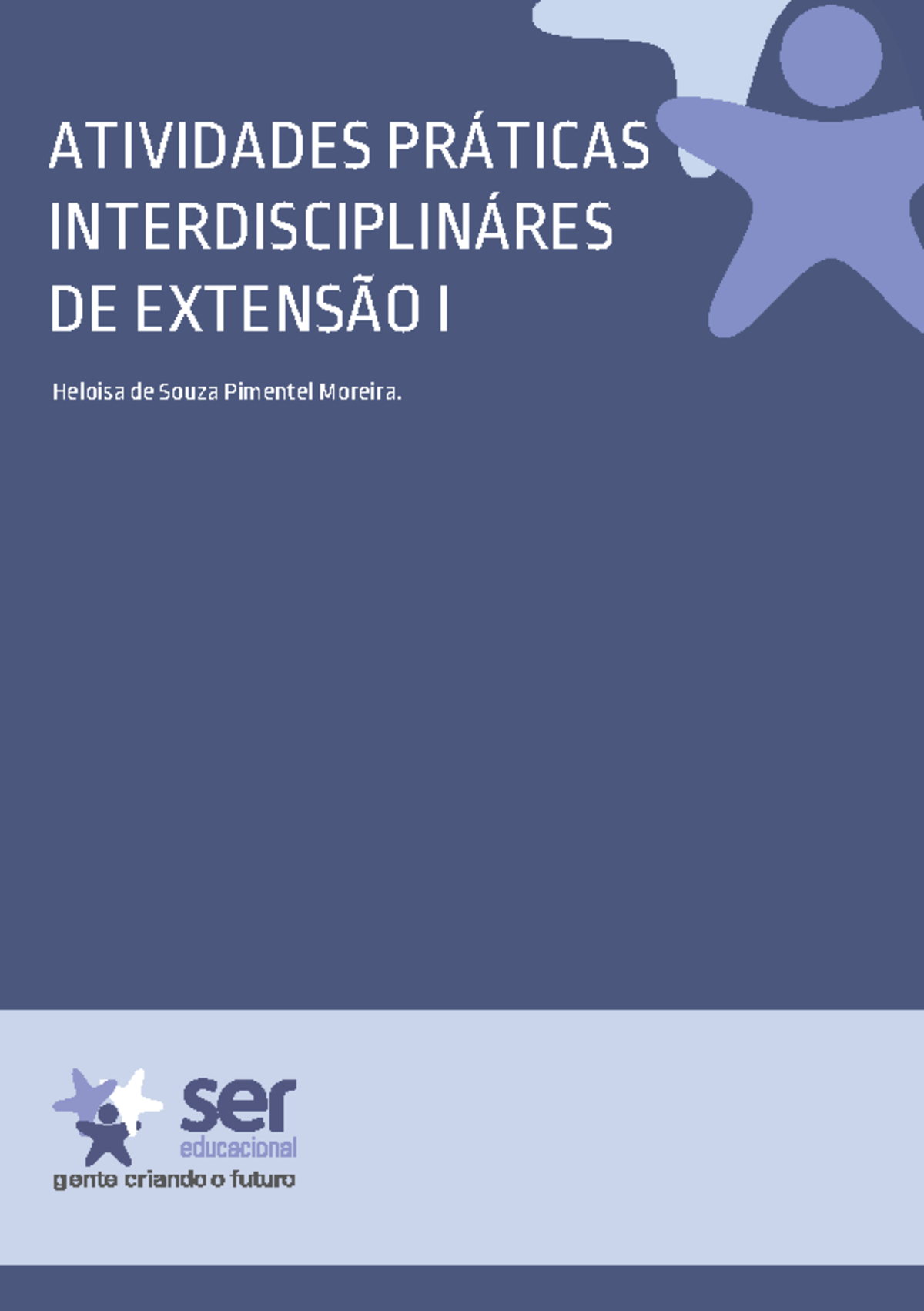 ATIVIDADES PRÁTICAS INTERDISCIPLINÁRES DE EXTENSÃO I

Heloisa de Souza Pimentel Moreira.

ser
educacional
gente criando o futuro